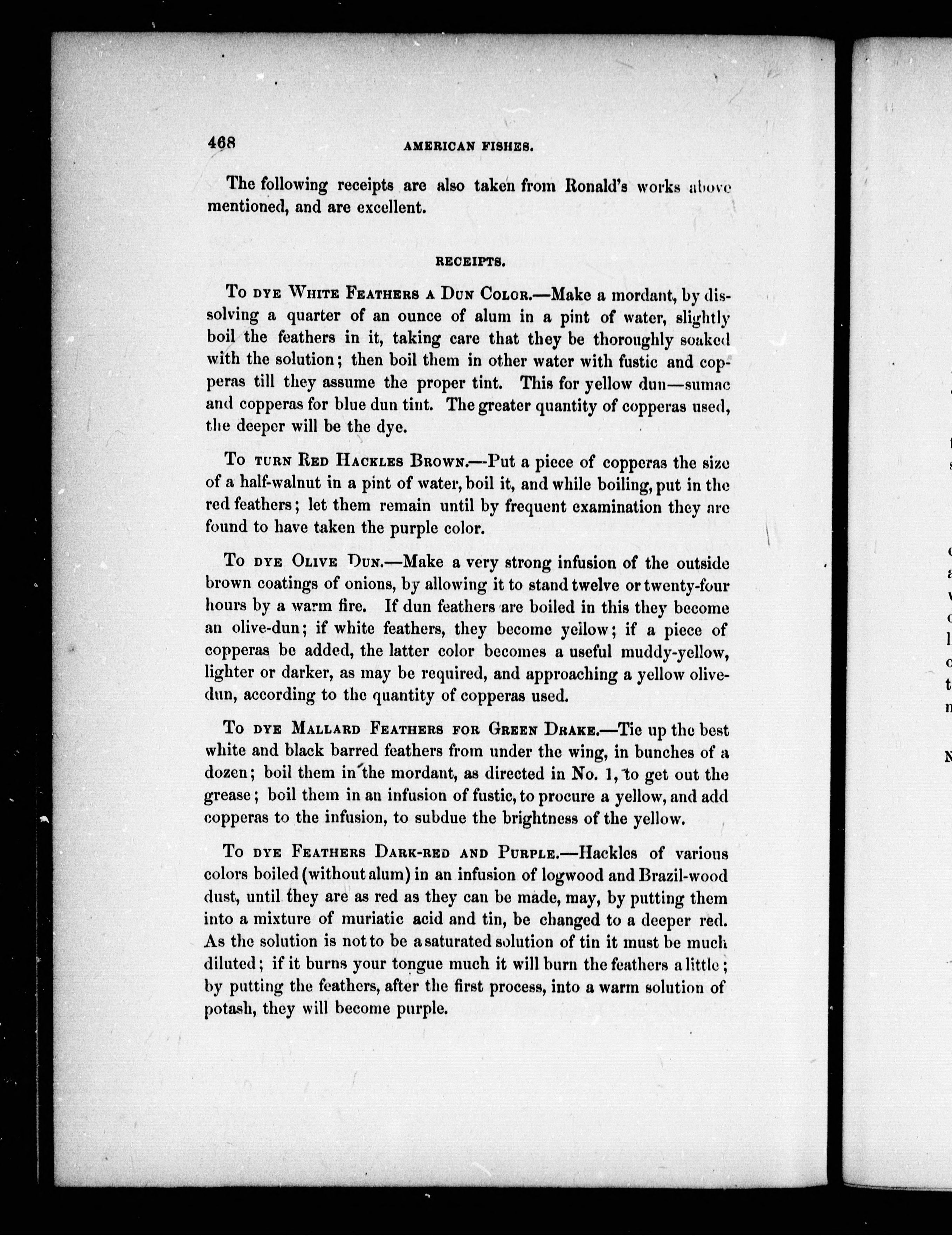 468 AMERICAN FISHES.

The following receipts are also taken from Ronald's works above mentioned, and are excellent.

RECEIPTS.

To dye White Feathers a Dun Color.—Make a mordant, by dissolving a quarter of an ounce of alum in a pint of water, slightly boil the feathers in it, taking care that they be thoroughly soaked with the solution; then boil them in other water with fustic and copperas till they assume the proper tint. This for yellow dun—sumac and copperas for blue dun tint. The greater quantity of copperas used, the deeper will be the dye.

To turn Red Hackles Brown.—Put a piece of copperas the size of a half-walnut in a pint of water, boil it, and while boiling, put in the red feathers; let them remain until by frequent examination they are found to have taken the purple color.

To dye Olive Dun.—Make a very strong infusion of the outside brown coatings of onions, by allowing it to stand twelve or twenty-four hours by a warm fire. If dun feathers are boiled in this they become an olive-dun; if white feathers, they become yellow; if a piece of copperas be added, the latter color becomes a useful muddy-yellow, lighter or darker, as may be required, and approaching a yellow olive-dun, according to the quantity of copperas used.

To dye Mallard Feathers for Green Drake.—Tie up the best white and black barred feathers from under the wing, in bunches of a dozen; boil them in the mordant, as directed in No. 1, to get out the grease; boil them in an infusion of fustic, to procure a yellow, and add copperas to the infusion, to subdue the brightness of the yellow.

To dye Feathers Dark-red and Purple.—Hackles of various colors boiled (without alum) in an infusion of logwood and Brazil-wood dust, until they are as red as they can be made, may, by putting them into a mixture of muriatic acid and tin, be changed to a deeper red. As the solution is not to be a saturated solution of tin it must be much diluted; if it burns your tongue much it will burn the feathers a little; by putting the feathers, after the first process, into a warm solution of potash, they will become purple.